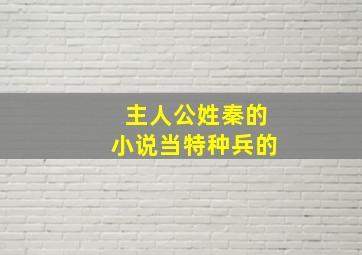 主人公姓秦的
小说当特种兵的